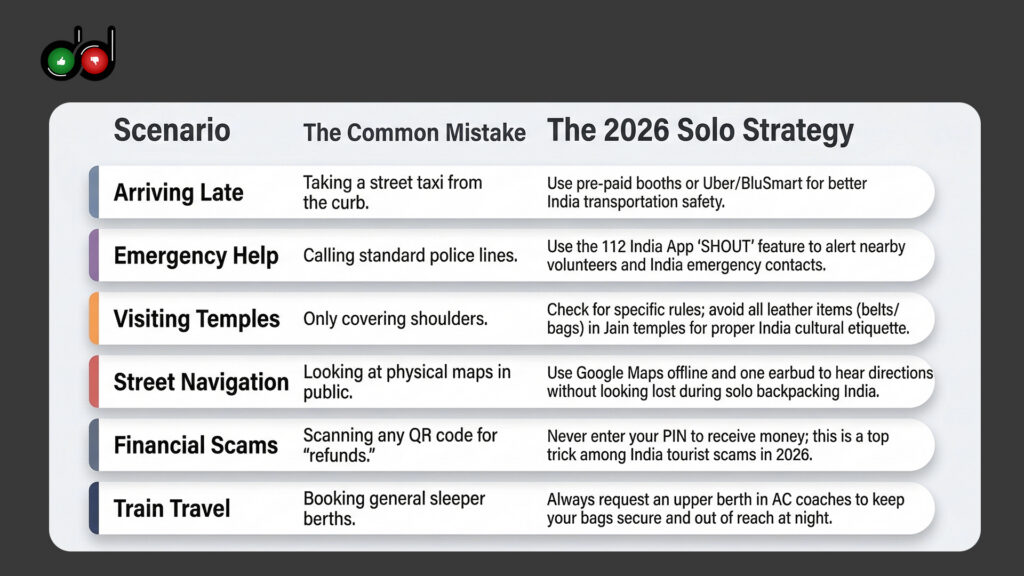 | Scenario | The Common Mistake | The 2026 Solo Strategy |
|---|---|---|
| Arriving Late | Taking a street taxi from the curb. | Use pre-paid booths or Uber/BluSmart for better India transportation safety. |
| Emergency Help | Calling standard police lines. | Use the 112 India App 'SHOUT' feature to alert nearby volunteers and India emergency contacts. |
| Visiting Temples | Only covering shoulders. | Check for specific rules; avoid all leather items (belts/ bags) in Jain temples for proper India cultural etiquette. |
| Street Navigation | Looking at physical maps in public. | Use Google Maps offline and one earbud to hear directions without looking lost during solo backpacking India. |
| Financial Scams | Scanning any QR code for "refunds." | Never enter your PIN to receive money; this is a top trick among India tourist scams in 2026. |
| Train Travel | Booking general sleeper berths. | Always request an upper berth in AC coaches to keep your bags secure and out of reach at night. |